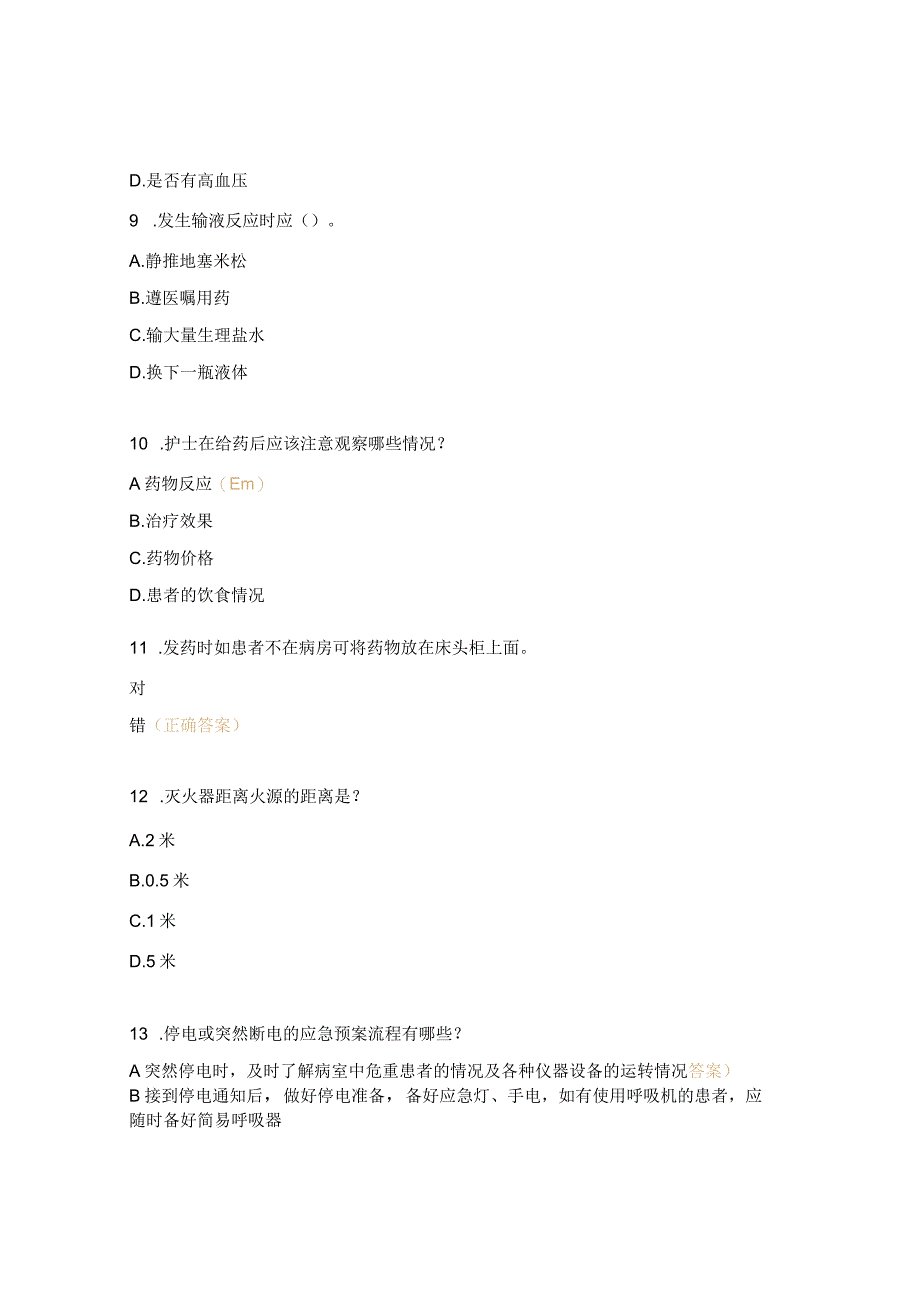 D.是否有高血压

9 .发生输液反应时应（）。

A.静推地塞米松

B.遵医嘱用药

C.输大量生理盐水

D.换下一瓶液体

10 .护士在给药后应该注意观察哪些情况？

A 药物反应（Em）

B.治疗效果

C.药物价格

D.患者的饮食情况

11 .发药时如患者不在病房可将药物放在床头柜上面。

对

错（正确答案）

12 .灭火器距离火源的距离是？

A.2 米

B.0.5 米

C.1 米

D.5 米

13 .停电或突然断电的应急预案流程有哪些？

A 突然停电时，及时了解病室中危重患者的情况及各种仪器设备的运转情况答案）

B 接到停电通知后，做好停电准备，备好应急灯、手电，如有使用呼吸机的患者，应随时备好简易呼吸器